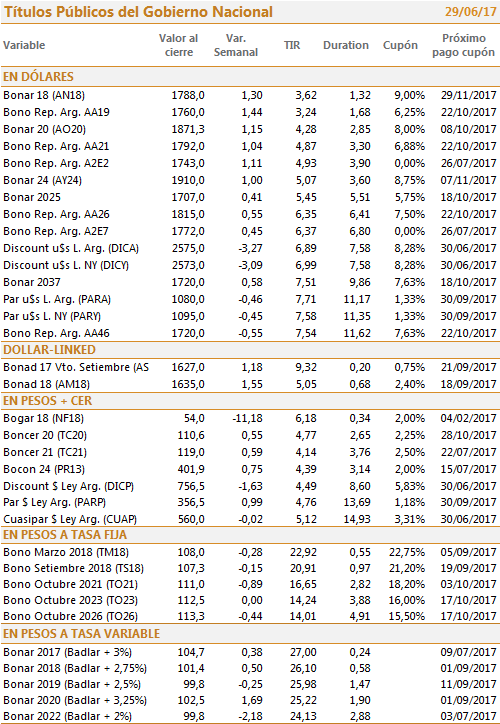 Títulos Públicos del Gobierno Nacional 29/06/17

| Variable | Valor al cierre | Var. Semanal | TIR | Duration | Cupón | Próximo pago cupón |
|---|---|---|---|---|---|---|
| EN DÓLARES | | | | | | |
| Bonar 18 (AN18) | 1788,0 | 1,30 | 3,62 | 1,32 | 9,00% | 29/11/2017 |
| Bono Rep. Arg. AA19 | 1760,0 | 1,44 | 3,24 | 1,68 | 6,25% | 22/10/2017 |
| Bonar 20 (AO20) | 1871,3 | 1,15 | 4,28 | 2,85 | 8,00% | 08/10/2017 |
| Bono Rep. Arg. AA21 | 1792,0 | 1,04 | 4,87 | 3,30 | 6,88% | 22/10/2017 |
| Bono Rep. Arg. A2E2 | 1743,0 | 1,11 | 4,93 | 3,90 | 0,00% | 26/07/2017 |
| Bonar 24 (AY24) | 1910,0 | 1,00 | 5,07 | 3,60 | 8,75% | 07/11/2017 |
| Bonar 2025 | 1707,0 | 0,41 | 5,45 | 5,51 | 5,75% | 18/10/2017 |
| Bono Rep. Arg. AA26 | 1815,0 | 0,55 | 6,35 | 6,41 | 7,50% | 22/10/2017 |
| Bono Rep. Arg. A2E7 | 1772,0 | 0,45 | 6,37 | 6,80 | 0,00% | 26/07/2017 |
| Discount u$s L. Arg. (DICA) | 2575,0 | -3,27 | 6,89 | 7,58 | 8,28% | 30/06/2017 |
| Discount u$s L. NY (DICY) | 2573,0 | -3,09 | 6,99 | 7,58 | 8,28% | 30/06/2017 |
| Bonar 2037 | 1720,0 | 0,58 | 7,51 | 9,86 | 7,63% | 18/10/2017 |
| Par u$s L. Arg. (PARA) | 1080,0 | -0,46 | 7,71 | 11,17 | 1,33% | 30/09/2017 |
| Par u$s L. NY (PARY) | 1095,0 | -0,45 | 7,58 | 11,35 | 1,33% | 30/09/2017 |
| Bono Rep. Arg. AA46 | 1720,0 | -0,55 | 7,54 | 11,62 | 7,63% | 22/10/2017 |
| DOLLAR-LINKED | | | | | | |
| Bonad 17 Vto. Setiembre (AS | 1627,0 | 1,18 | 9,32 | 0,20 | 0,75% | 21/09/2017 |
| Bonad 18 (AM18) | 1635,0 | 1,55 | 5,05 | 0,68 | 2,40% | 18/09/2017 |
| EN PESOS + CER | | | | | | |
| Bogar 18 (NF18) | 54,0 | -11,18 | 6,18 | 0,34 | 2,00% | 04/02/2017 |
| Boncer 20 (TC20) | 110,6 | 0,55 | 4,77 | 2,65 | 2,25% | 28/10/2017 |
| Boncer 21 (TC21) | 119,0 | 0,59 | 4,14 | 3,76 | 2,50% | 22/07/2017 |
| Bocon 24 (PR13) | 401,9 | 0,75 | 4,39 | 3,14 | 2,00% | 15/07/2017 |
| Discount $ Ley Arg. (DICP) | 756,5 | -1,63 | 4,49 | 8,60 | 5,83% | 30/06/2017 |
| Par $ Ley Arg. (PARP) | 356,5 | 0,99 | 4,76 | 13,69 | 1,18% | 30/09/2017 |
| Cuasipar $ Ley Arg. (CUAP) | 560,0 | -0,02 | 5,12 | 14,93 | 3,31% | 30/06/2017 |
| EN PESOS A TASA FIJA | | | | | | |
| Bono Marzo 2018 (TM18) | 108,0 | -0,28 | 22,92 | 0,55 | 22,75% | 05/09/2017 |
| Bono Setiembre 2018 (TS18) | 107,3 | -0,15 | 20,91 | 0,97 | 21,20% | 19/09/2017 |
| Bono Octubre 2021 (TO21) | 111,0 | -0,89 | 16,65 | 2,82 | 18,20% | 03/10/2017 |
| Bono Octubre 2023 (TO23) | 112,5 | 0,00 | 14,24 | 3,88 | 16,00% | 17/10/2017 |
| Bono Octubre 2026 (TO26) | 113,3 | -0,44 | 14,01 | 4,91 | 15,50% | 17/10/2017 |
| EN PESOS A TASA VARIABLE | | | | | | |
| Bonar 2017 (Badlar + 3%) | 104,7 | 0,38 | 27,00 | 0,24 | | 09/07/2017 |
| Bonar 2018 (Badlar + 2,75%) | 101,4 | 0,50 | 26,10 | 0,58 | | 01/09/2017 |
| Bonar 2019 (Badlar + 2,5%) | 99,8 | -0,25 | 25,98 | 1,47 | | 11/09/2017 |
| Bonar 2020 (Badlar + 3,25%) | 102,5 | 1,69 | 25,22 | 1,90 | | 01/09/2017 |
| Bonar 2022 (Badlar + 2%) | 99,8 | -2,18 | 24,13 | 2,88 | | 03/07/2017 |